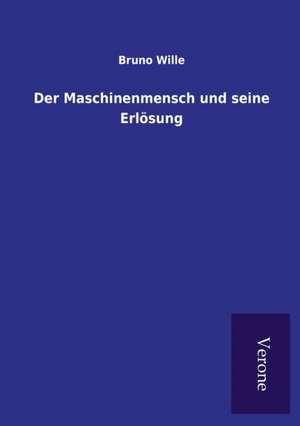 Bruno Wille

Der Maschinenmensch und seine Erlösung

Verone